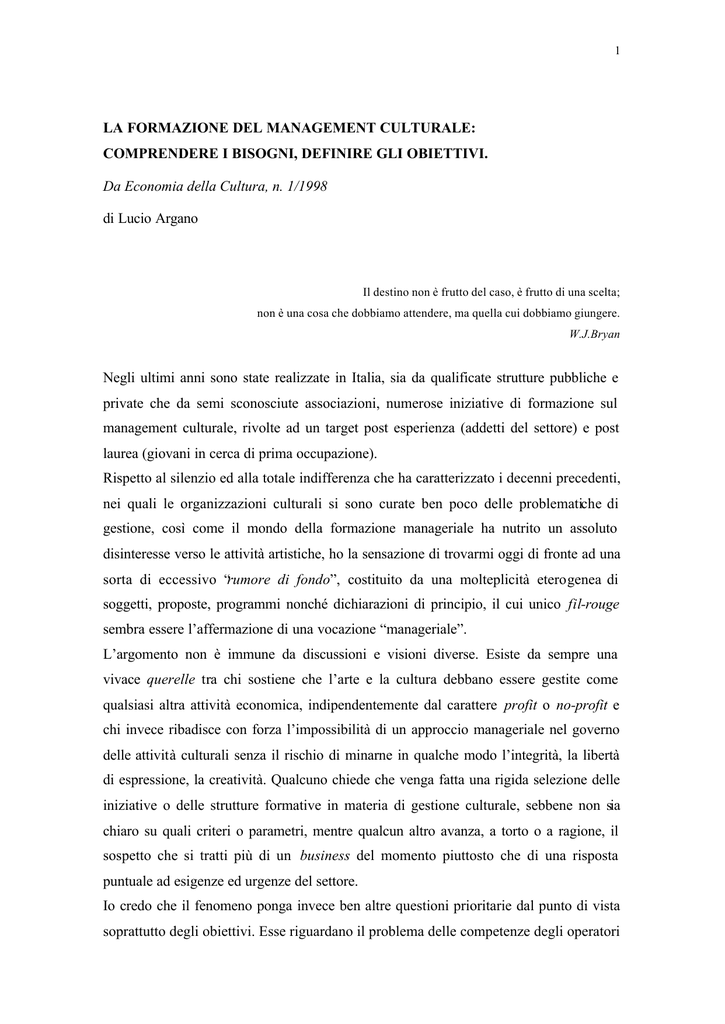 1

LA FORMAZIONE DEL MANAGEMENT CULTURALE:
COMPRENDERE I BISOGNI, DEFINIRE GLI OBIETTIVI.

Da Economia della Cultura, n. 1/1998

di Lucio Argano

Il destino non è frutto del caso, è frutto di una scelta;
non è una cosa che dobbiamo attendere, ma quella cui dobbiamo giungere.
W.J.Bryan

Negli ultimi anni sono state realizzate in Italia, sia da qualificate strutture pubbliche e private che da semi sconosciute associazioni, numerose iniziative di formazione sul management culturale, rivolte ad un target post esperienza (addetti del settore) e post laurea (giovani in cerca di prima occupazione).
Rispetto al silenzio ed alla totale indifferenza che ha caratterizzato i decenni precedenti, nei quali le organizzazioni culturali si sono curate ben poco delle problematiche di gestione, così come il mondo della formazione manageriale ha nutrito un assoluto disinteresse verso le attività artistiche, ho la sensazione di trovarmi oggi di fronte ad una sorta di eccessivo "rumore di fondo", costituito da una molteplicità eterogenea di soggetti, proposte, programmi nonché dichiarazioni di principio, il cui unico fil-rouge sembra essere l'affermazione di una vocazione "manageriale".
L'argomento non è immune da discussioni e visioni diverse. Esiste da sempre una vivace querelle tra chi sostiene che l'arte e la cultura debbano essere gestite come qualsiasi altra attività economica, indipendentemente dal carattere profit o no-profit e chi invece ribadisce con forza l'impossibilità di un approccio manageriale nel governo delle attività culturali senza il rischio di minarne in qualche modo l'integrità, la libertà di espressione, la creatività. Qualcuno chiede che venga fatta una rigida selezione delle iniziative o delle strutture formative in materia di gestione culturale, sebbene non sia chiaro su quali criteri o parametri, mentre qualcun altro avanza, a torto o a ragione, il sospetto che si tratti più di un business del momento piuttosto che di una risposta puntuale ad esigenze ed urgenze del settore.
Io credo che il fenomeno ponga invece ben altre questioni prioritarie dal punto di vista soprattutto degli obiettivi. Esse riguardano il problema delle competenze degli operatori